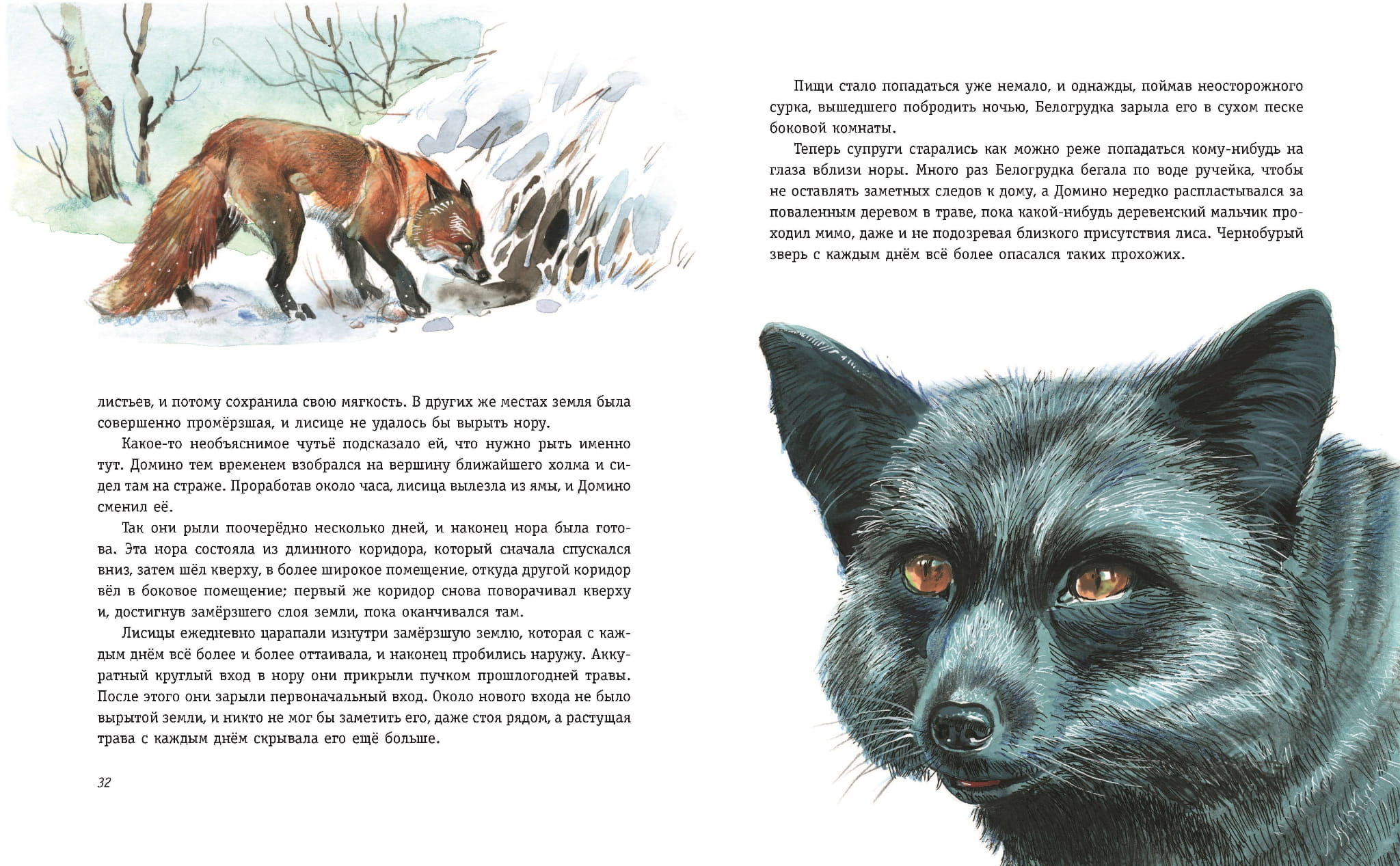 листьев, и потому сохранила свою мягкость. В других же местах земля была совершенно промёрзшая, и лисице не удалось бы вырыть нору.

Какое-то необъяснимое чутьё подсказало ей, что нужно рыть именно тут. Домино тем временем взобрался на вершину ближайшего холма и сидел там на страже. Проработав около часа, лисица вылезла из ямы, и Домино сменил её.

Так они рыли поочерёдно несколько дней, и наконец нора была готова. Эта нора состояла из длинного коридора, который сначала спускался вниз, затем шёл кверху, в более широкое помещение, откуда другой коридор вёл в боковое помещение; первый же коридор снова поворачивал кверху и, достигнув замёрзшего слоя земли, пока оканчивался там.

Лисицы ежедневно царапали изнутри замёрзшую землю, которая с каждым днём всё более и более оттаивала, и наконец пробились наружу. Аккуратный круглый вход в нору они прикрыли пучком прошлогодней травы. После этого они зарыли первоначальный вход. Около нового входа не было вырытой земли, и никто не мог бы заметить его, даже стоя рядом, а растущая трава с каждым днём скрывала его ещё больше.

32

Пищи стало попадаться уже немало, и однажды, поймав неосторожного сурка, вышедшего побродить ночью, Белогрудка зарыла его в сухом песке боковой комнаты.

Теперь супруги старались как можно реже попадаться кому-нибудь на глаза вблизи норы. Много раз Белогрудка бегала по воде ручейка, чтобы не оставлять заметных следов к дому, а Домино нередко распластывался за поваленным деревом в траве, пока какой-нибудь деревенский мальчик проходил мимо, даже и не подозревая близкого присутствия лиса. Чернобурый зверь с каждым днём всё более опасался таких прохожих.